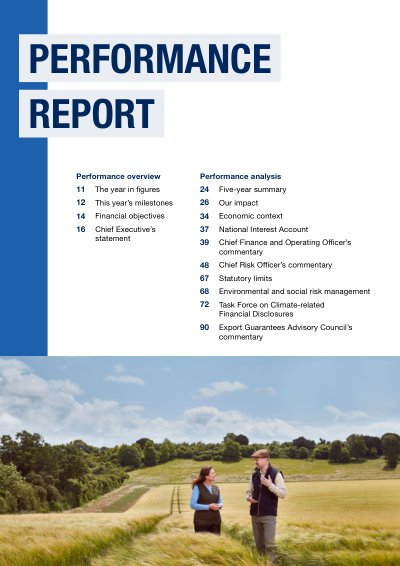 PERFORMANCE REPORT

Performance overview
11 The year in figures
12 This year's milestones
14 Financial objectives
16 Chief Executive's statement

Performance analysis
24 Five-year summary
26 Our impact
34 Economic context
37 National Interest Account
39 Chief Finance and Operating Officer's commentary
48 Chief Risk Officer's commentary
67 Statutory limits
68 Environmental and social risk management
72 Task Force on Climate-related Financial Disclosures
90 Export Guarantees Advisory Council's commentary